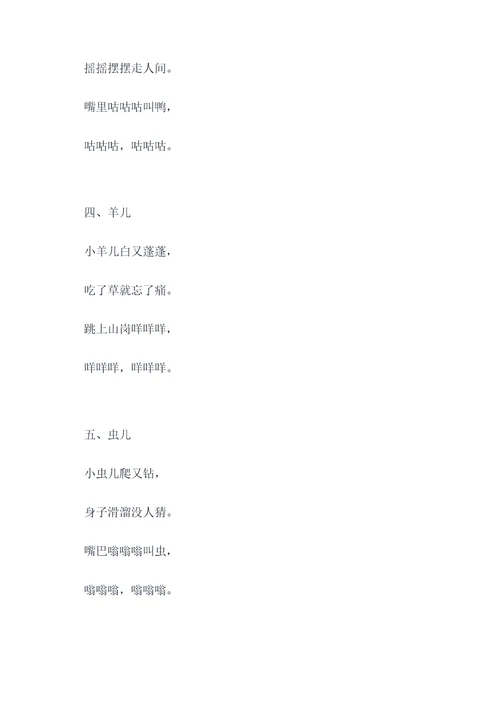 摇摇摆摆走人间。

嘴里咕咕咕叫鸭，

咕咕咕，咕咕咕。

四、羊儿

小羊儿白又蓬蓬，

吃了草就忘了痛。

跳上山岗咩咩咩，

咩咩咩，咩咩咩。

五、虫儿

小虫儿爬又钻，

身子滑溜没人猜。

嘴巴嗡嗡嗡叫虫，

嗡嗡嗡，嗡嗡嗡。